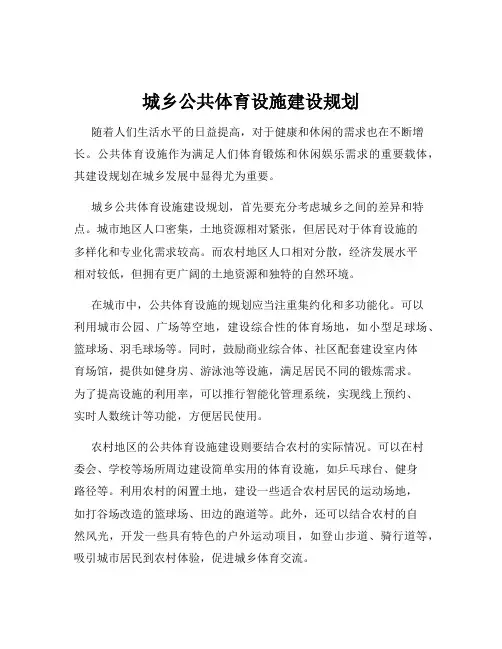 城乡公共体育设施建设规划

随着人们生活水平的日益提高，对于健康和休闲的需求也在不断增长。公共体育设施作为满足人们体育锻炼和休闲娱乐需求的重要载体，其建设规划在城乡发展中显得尤为重要。

城乡公共体育设施建设规划，首先要充分考虑城乡之间的差异和特点。城市地区人口密集，土地资源相对紧张，但居民对于体育设施的多样化和专业化需求较高。而农村地区人口相对分散，经济发展水平相对较低，但拥有更广阔的土地资源和独特的自然环境。

在城市中，公共体育设施的规划应当注重集约化和多功能化。可以利用城市公园、广场等空地，建设综合性的体育场地，如小型足球场、篮球场、羽毛球场等。同时，鼓励商业综合体、社区配套建设室内体育场馆，提供如健身房、游泳池等设施，满足居民不同的锻炼需求。为了提高设施的利用率，可以推行智能化管理系统，实现线上预约、实时人数统计等功能，方便居民使用。

农村地区的公共体育设施建设则要结合农村的实际情况。可以在村委会、学校等场所周边建设简单实用的体育设施，如乒乓球台、健身路径等。利用农村的闲置土地，建设一些适合农村居民的运动场地，如打谷场改造的篮球场、田边的跑道等。此外，还可以结合农村的自然风光，开发一些具有特色的户外运动项目，如登山步道、骑行道等，吸引城市居民到农村体验，促进城乡体育交流。